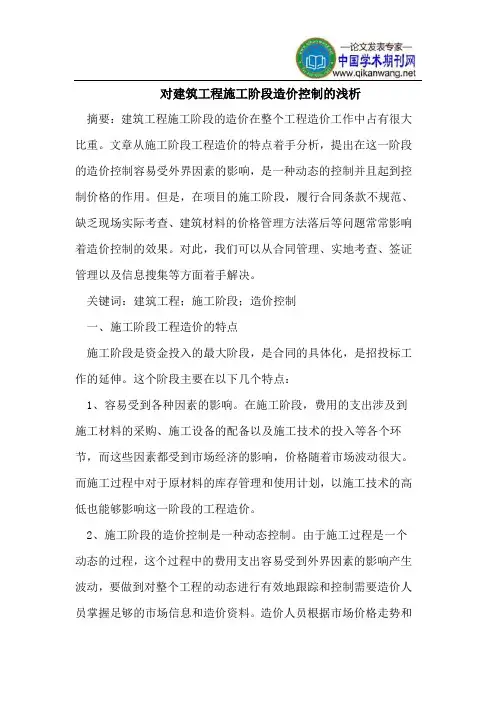 —论文发表专家—
中国学术期刊网
www.qikanwang.net

对建筑工程施工阶段造价控制的浅析

摘要：建筑工程施工阶段的造价在整个工程造价工作中占有很大比重。文章从施工阶段工程造价的特点着手分析，提出在这一阶段的造价控制容易受外界因素的影响，是一种动态的控制并且起到控制价格的作用。但是，在项目的施工阶段，履行合同条款不规范、缺乏现场实际考查、建筑材料的价格管理方法落后等问题常常影响着造价控制的效果。对此，我们可以从合同管理、实地考查、签证管理以及信息搜集等方面着手解决。

关键词：建筑工程；施工阶段；造价控制

一、施工阶段工程造价的特点

施工阶段是资金投入的最大阶段，是合同的具体化，是招投标工作的延伸。这个阶段主要在以下几个特点：

1、容易受到各种因素的影响。在施工阶段，费用的支出涉及到施工材料的采购、施工设备的配备以及施工技术的投入等各个环节，而这些因素都受到市场经济的影响，价格随着市场波动很大。而施工过程中对于原材料的库存管理和使用计划，以施工技术的高低也能够影响这一阶段的工程造价。

2、施工阶段的造价控制是一种动态控制。由于施工过程是一个动态的过程，这个过程中的费用支出容易受到外界因素的影响产生波动，要做到对整个工程的动态进行有效地跟踪和控制需要造价人员掌握足够的市场信息和造价资料。造价人员根据市场价格走势和